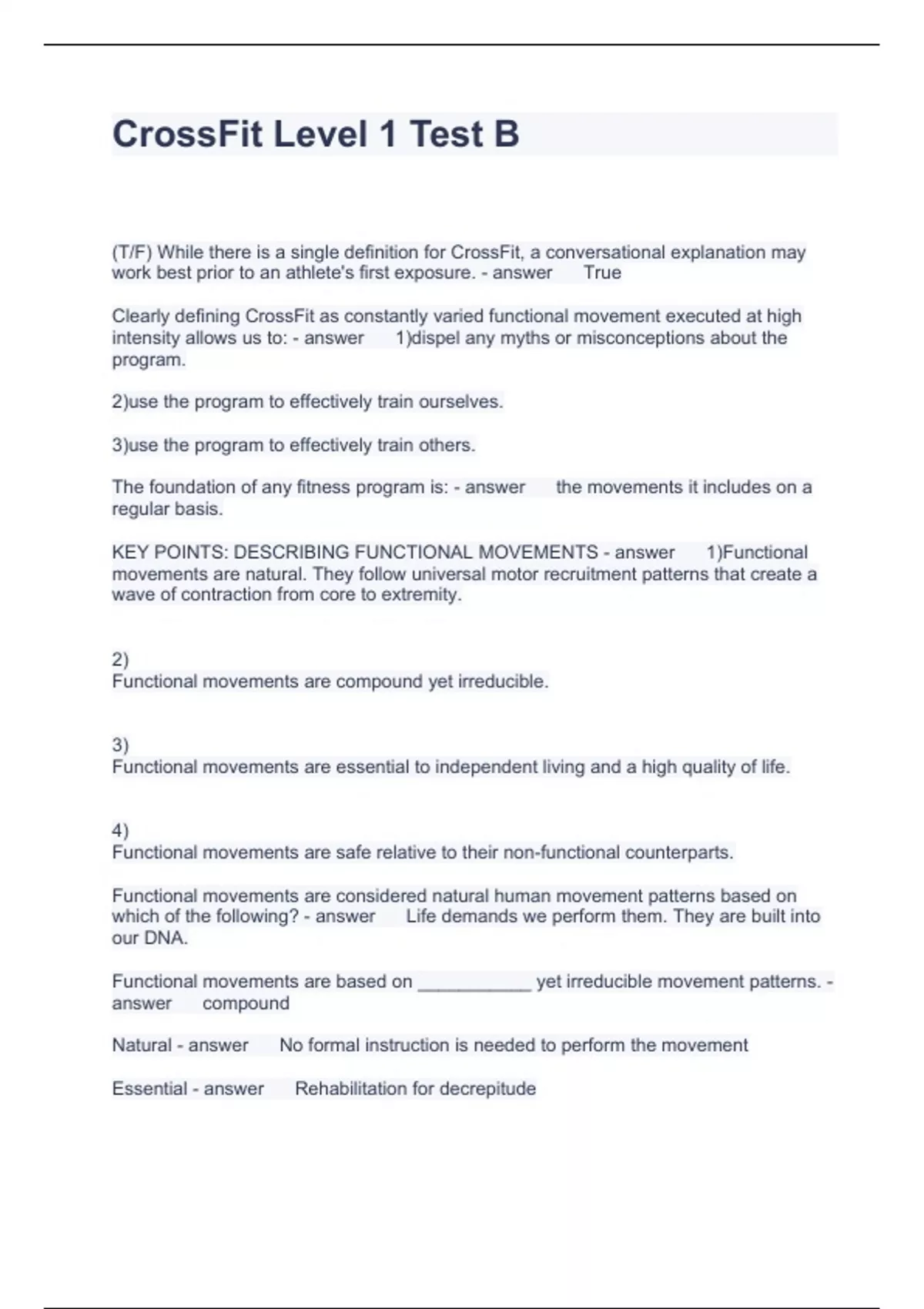 CrossFit Level 1 Test B

(T/F) While there is a single definition for CrossFit, a conversational explanation may work best prior to an athlete's first exposure. - answer True

Clearly defining CrossFit as constantly varied functional movement executed at high intensity allows us to: - answer 1)dispel any myths or misconceptions about the program.

2)use the program to effectively train ourselves.

3)use the program to effectively train others.

The foundation of any fitness program is: - answer the movements it includes on a regular basis.

KEY POINTS: DESCRIBING FUNCTIONAL MOVEMENTS - answer 1)Functional movements are natural. They follow universal motor recruitment patterns that create a wave of contraction from core to extremity.

2)
Functional movements are compound yet irreducible.

3)
Functional movements are essential to independent living and a high quality of life.

4)
Functional movements are safe relative to their non-functional counterparts.

Functional movements are considered natural human movement patterns based on which of the following? - answer Life demands we perform them. They are built into our DNA.

Functional movements are based on ___________ yet irreducible movement patterns. - answer compound

Natural - answer No formal instruction is needed to perform the movement

Essential - answer Rehabilitation for decrepitude